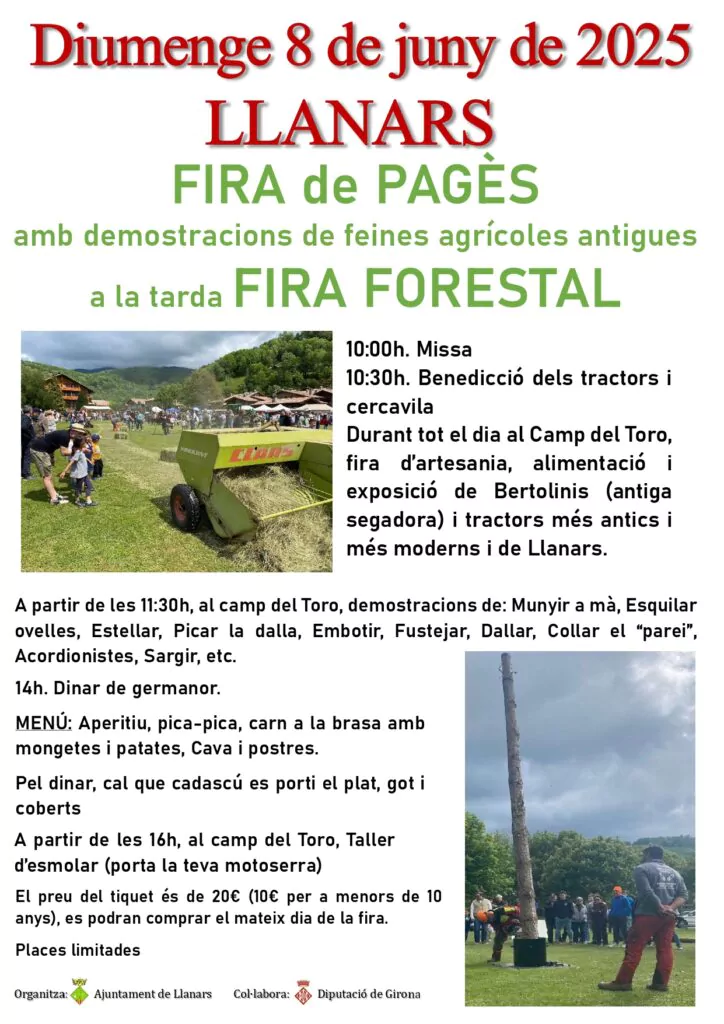 Diumenge 8 de juny de 2025
LLANARS
FIRA de PAGÈS
amb demostracions de feines agrícoles antigues
a la tarda FIRA FORESTAL

CLAAS

10:00h. Missa
10:30h. Benedicció dels tractors i cercavila
Durant tot el dia al Camp del Toro, fira d'artesania, alimentació i exposició de Bertolinis (antiga segadora) i tractors més antics i més moderns i de Llanars.

A partir de les 11:30h, al camp del Toro, demostracions de: Munyir a mà, Esquilar ovelles, Estellar, Picar la dalla, Embotir, Fustejar, Dallar, Collar el "parei", Acordionistes, Sargir, etc.

14h. Dinar de germanor.

MENÚ: Aperitiu, pica-pica, carn a la brasa amb mongetes i patates, Cava i postres.

Pel dinar, cal que cadascú es porti el plat, got i coberts

A partir de les 16h, al camp del Toro, Taller d'esmolar (porta la teva motoserra)

El preu del tiquet és de 20€ (10€ per a menors de 10 anys), es podran comprar el mateix dia de la fira.

Places limitades

Organitza: Ajuntament de Llanars Col·labora: Diputació de Girona